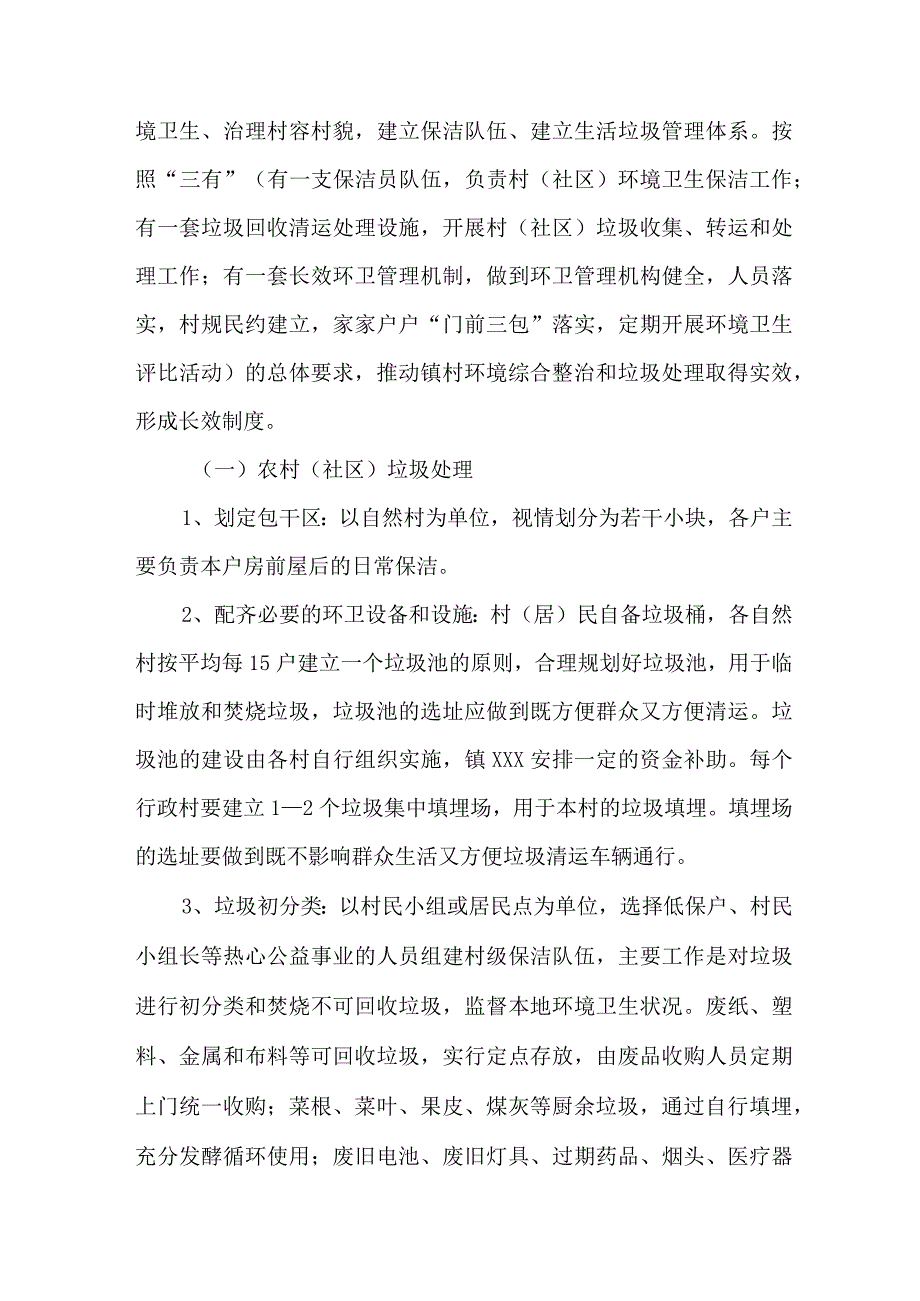 境卫生、治理村容村貌，建立保洁队伍、建立生活垃圾管理体系。按照“三有”（有一支保洁员队伍，负责村（社区）环境卫生保洁工作；有一套垃圾回收清运处理设施，开展村（社区）垃圾收集、转运和处理工作；有一套长效环卫管理机制，做到环卫管理机构健全，人员落实，村规民约建立，家家户户“门前三包”落实，定期开展环境卫生评比活动）的总体要求，推动镇村环境综合整治和垃圾处理取得实效，形成长效制度。

（一）农村（社区）垃圾处理

1、划定包干区：以自然村为单位，视情划分为若干小块，各户主要负责本户房前屋后的日常保洁。

2、配齐必要的环卫设备和设施：村（居）民自备垃圾桶，各自然村按平均每15户建立一个垃圾池的原则，合理规划好垃圾池，用于临时堆放和焚烧垃圾，垃圾池的选址应做到既方便群众又方便清运。垃圾池的建设由各村自行组织实施，镇XXX安排一定的资金补助。每个行政村要建立1—2个垃圾集中填埋场，用于本村的垃圾填埋。填埋场的选址要做到既不影响群众生活又方便垃圾清运车辆通行。

3、垃圾初分类：以村民小组或居民点为单位，选择低保户、村民小组长等热心公益事业的人员组建村级保洁队伍，主要工作是对垃圾进行初分类和焚烧不可回收垃圾，监督本地环境卫生状况。废纸、塑料、金属和布料等可回收垃圾，实行定点存放，由废品收购人员定期上门统一收购；菜根、菜叶、果皮、煤灰等厨余垃圾，通过自行填埋，充分发酵循环使用；废旧电池、废旧灯具、过期药品、烟头、医疗器